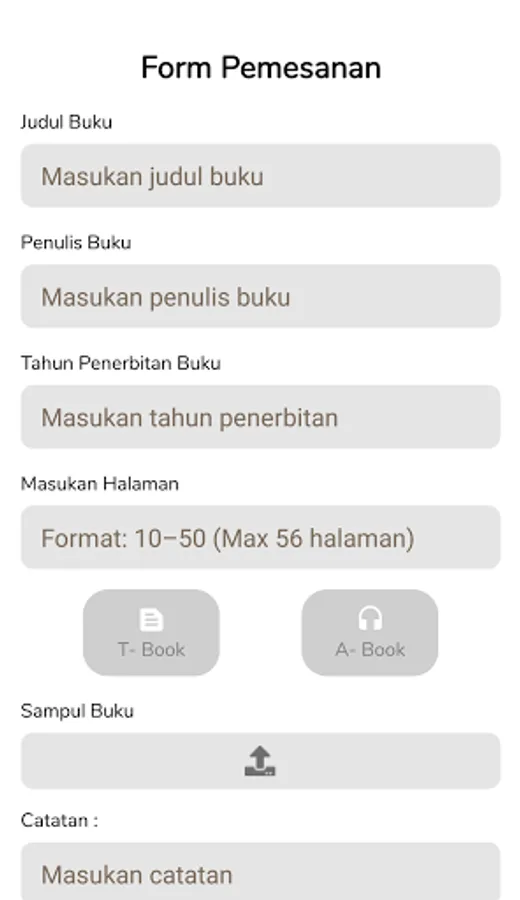 Form Pemesanan

Judul Buku

Masukan judul buku

Penulis Buku

Masukan penulis buku

Tahun Penerbitan Buku

Masukan tahun penerbitan

Masukan Halaman

Format: 10–50 (Max 56 halaman)

T- Book

A- Book

Sampul Buku

Catatan :

Masukan catatan